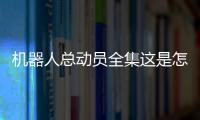 机器人总动员全集这是怎